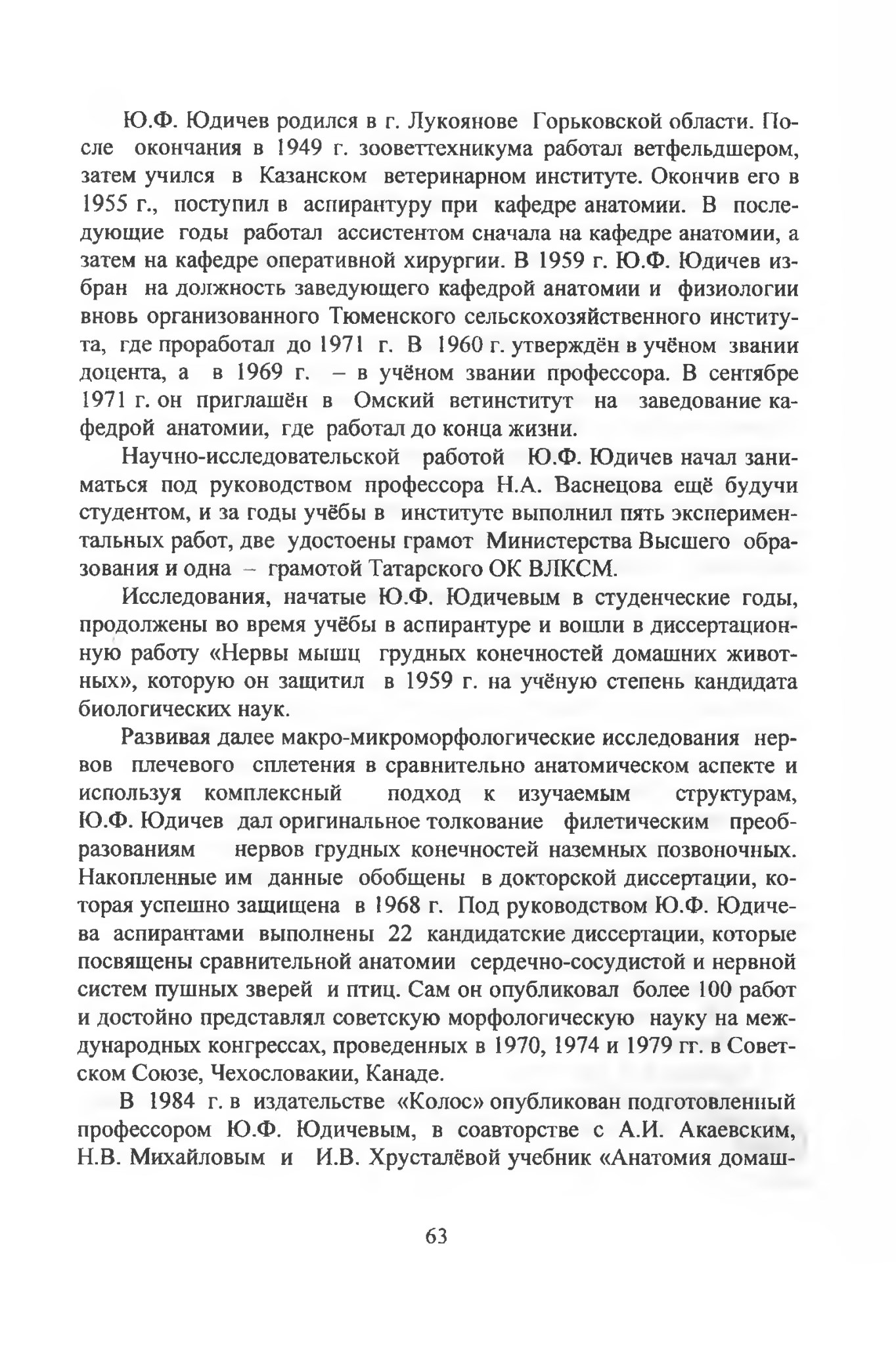 Ю.Ф. Юдичев родился в г. Лукоянове Горьковской области. После окончания в 1949 г. зооветтехникума работал ветфельдшером, затем учился в Казанском ветеринарном институте. Окончив его в 1955 г., поступил в аспирантуру при кафедре анатомии. В последующие годы работал ассистентом сначала на кафедре анатомии, а затем на кафедре оперативной хирургии. В 1959 г. Ю.Ф. Юдичев избран на должность заведующего кафедрой анатомии и физиологии вновь организованного Тюменского сельскохозяйственного института, где проработал до 1971 г. В 1960 г. утверждён в учёном звании доцента, а в 1969 г. – в учёном звании профессора. В сентябре 1971 г. он приглашён в Омский ветинститут на заведование кафедрой анатомии, где работал до конца жизни.

Научно-исследовательской работой Ю.Ф. Юдичев начал заниматься под руководством профессора Н.А. Васнецова ещё будучи студентом, и за годы учёбы в институте выполнил пять экспериментальных работ, две удостоены грамот Министерства Высшего образования и одна – грамотой Татарского ОК ВЛКСМ.

Исследования, начатые Ю.Ф. Юдичевым в студенческие годы, продолжены во время учёбы в аспирантуре и вошли в диссертационную работу «Нервы мышц грудных конечностей домашних животных», которую он защитил в 1959 г. на учёную степень кандидата биологических наук.

Развивая далее макро-микроморфологические исследования нервов плечевого сплетения в сравнительно анатомическом аспекте и используя комплексный подход к изучаемым структурам, Ю.Ф. Юдичев дал оригинальное толкование филетическим преобразованиям нервов грудных конечностей наземных позвоночных. Накопленные им данные обобщены в докторской диссертации, которая успешно защищена в 1968 г. Под руководством Ю.Ф. Юдичева аспирантами выполнены 22 кандидатские диссертации, которые посвящены сравнительной анатомии сердечно-сосудистой и нервной систем пушных зверей и птиц. Сам он опубликовал более 100 работ и достойно представлял советскую морфологическую науку на международных конгрессах, проведенных в 1970, 1974 и 1979 гг. в Советском Союзе, Чехословакии, Канаде.

В 1984 г. в издательстве «Колос» опубликован подготовленный профессором Ю.Ф. Юдичевым, в соавторстве с А.И. Акаевским, Н.В. Михайловым и И.В. Хрусталёвой учебник «Анатомия домаш-

63